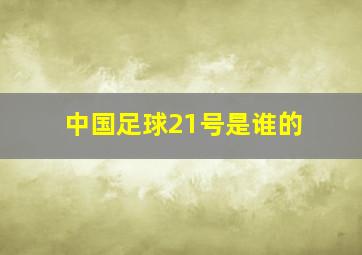 中国足球21号是谁的